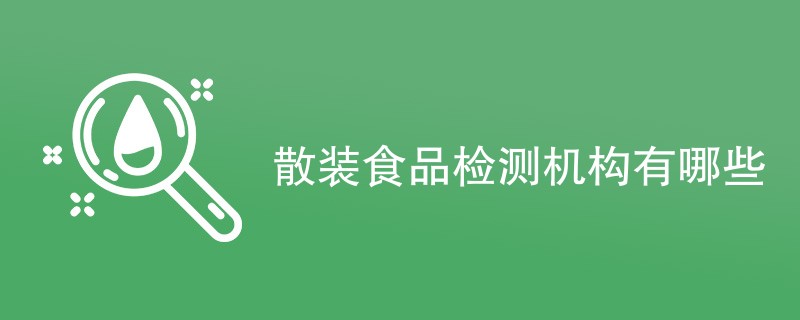 散装食品检测机构有哪些